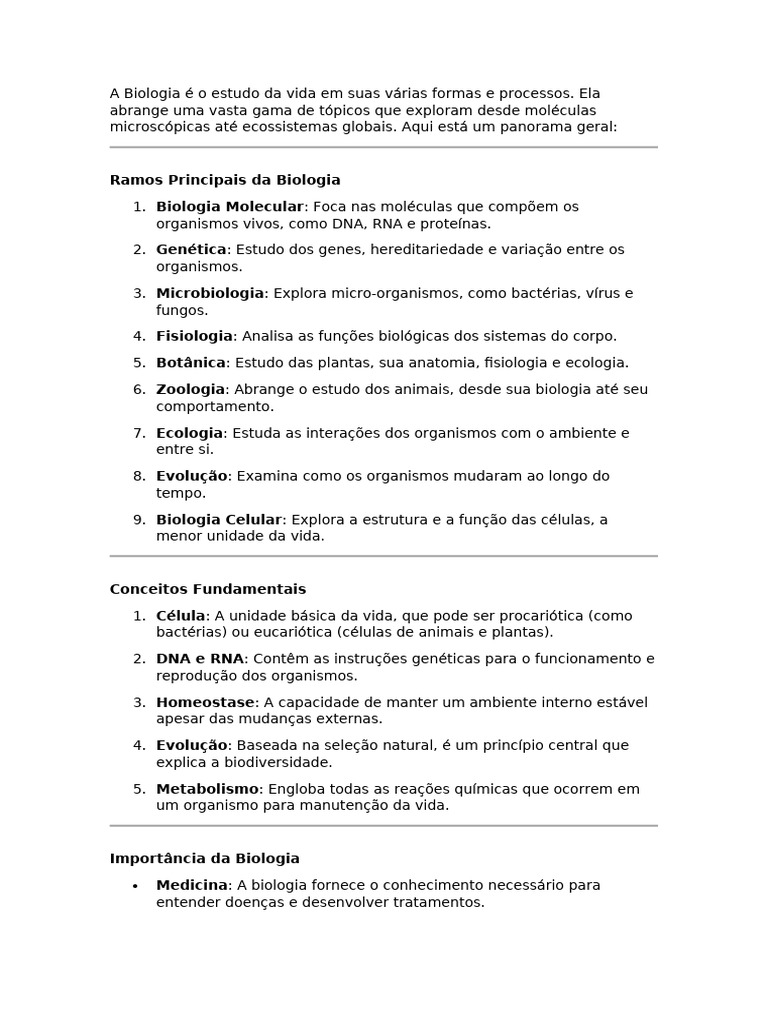 A Biologia é o estudo da vida em suas várias formas e processos. Ela abrange uma vasta gama de tópicos que exploram desde moléculas microscópicas até ecossistemas globais. Aqui está um panorama geral:

Ramos Principais da Biologia

1. Biologia Molecular: Foca nas moléculas que compõem os organismos vivos, como DNA, RNA e proteínas.
2. Genética: Estudo dos genes, hereditariedade e variação entre os organismos.
3. Microbiologia: Explora micro-organismos, como bactérias, vírus e fungos.
4. Fisiologia: Analisa as funções biológicas dos sistemas do corpo.
5. Botânica: Estudo das plantas, sua anatomia, fisiologia e ecologia.
6. Zoologia: Abrange o estudo dos animais, desde sua biologia até seu comportamento.
7. Ecologia: Estuda as interações dos organismos com o ambiente e entre si.
8. Evolução: Examina como os organismos mudaram ao longo do tempo.
9. Biologia Celular: Explora a estrutura e a função das células, a menor unidade da vida.

Conceitos Fundamentais

1. Célula: A unidade básica da vida, que pode ser procariótica (como bactérias) ou eucariótica (células de animais e plantas).
2. DNA e RNA: Contêm as instruções genéticas para o funcionamento e reprodução dos organismos.
3. Homeostase: A capacidade de manter um ambiente interno estável apesar das mudanças externas.
4. Evolução: Baseada na seleção natural, é um princípio central que explica a biodiversidade.
5. Metabolismo: Engloba todas as reações químicas que ocorrem em um organismo para manutenção da vida.

Importância da Biologia

• Medicina: A biologia fornece o conhecimento necessário para entender doenças e desenvolver tratamentos.